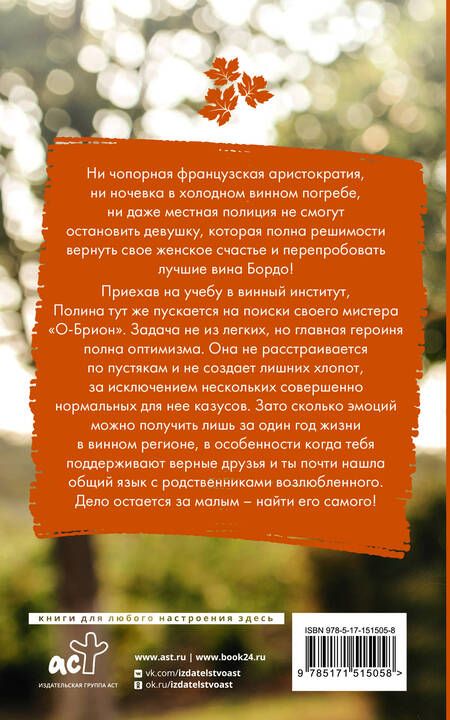 Ни чопорная французская аристократия, ни ночевка в холодном винном погребе, ни даже местная полиция не смогут остановить девушку, которая полна решимости вернуть свое женское счастье и перепробовать лучшие вина Бордо!

Приехав на учебу в винный институт, Полина тут же пускается на поиски своего мистера «О-Брион». Задача не из легких, но главная героиня полна оптимизма. Она не расстраивается по пустякам и не создает лишних хлопот, за исключением нескольких совершенно нормальных для нее казусов. Зато сколько эмоций можно получить лишь за один год жизни в винном регионе, в особенности когда тебя поддерживают верные друзья и ты почти нашла общий язык с родственниками возлюбленного. Дело остается за малым – найти его самого!

книги для любого настроения здесь

аст
ИЗДАТЕЛЬСКАЯ ГРУППА АСТ

www.ast.ru | www.book24.ru
vk.com/izdatelstvoast
ok.ru/izdatelstvoast

ISBN 978-5-17-151505-8

9 785171 515058 >